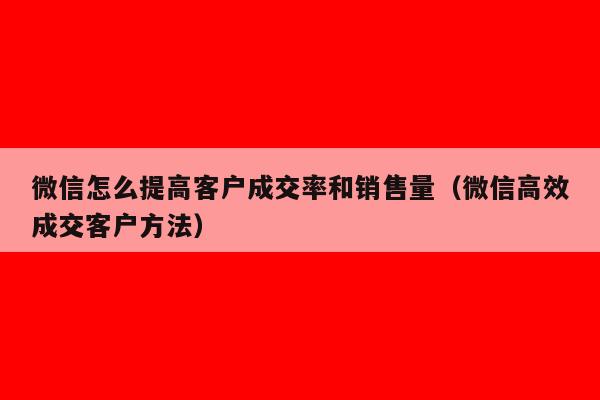 微信怎么提高客户成交率和销售量（微信高效成交客户方法）